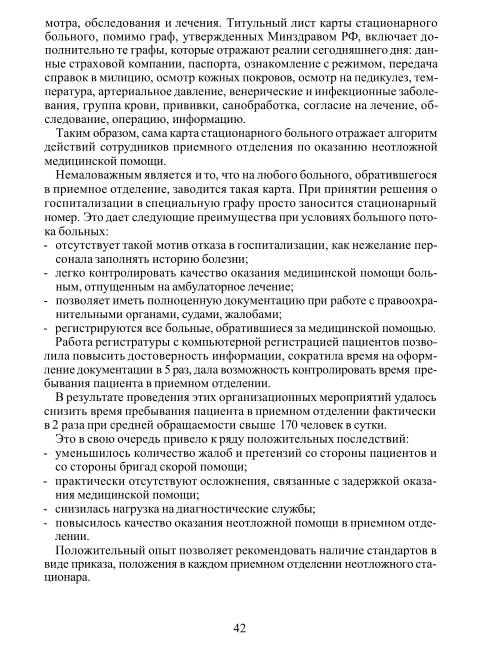 мотра, обследования и лечения. Титульный лист карты стационарного больного, помимо граф, утвержденных Минздравом РФ, включает дополнительно те графы, которые отражают реалии сегодняшнего дня: данные страховой компании, паспорта, ознакомление с режимом, передача справок в милицию, осмотр кожных покровов, осмотр на педикулез, температура, артериальное давление, венерические и инфекционные заболевания, группа крови, прививки, санобработка, согласие на лечение, обследование, операцию, информацию.

Таким образом, сама карта стационарного больного отражает алгоритм действий сотрудников приемного отделения по оказанию неотложной медицинской помощи.

Немаловажным является и то, что на любого больного, обратившегося в приемное отделение, заводится такая карта. При принятии решения о госпитализации в специальную графу просто заносится стационарный номер. Это дает следующие преимущества при условиях большого потока больных:
- отсутствует такой мотив отказа в госпитализации, как нежелание персонала заполнять историю болезни;
- легко контролировать качество оказания медицинской помощи больным, отпущенным на амбулаторное лечение;
- позволяет иметь полноценную документацию при работе с правоохранительными органами, судами, жалобами;
- регистрируются все больные, обратившиеся за медицинской помощью.

Работа регистратуры с компьютерной регистрацией пациентов позволила повысить достоверность информации, сократила время на оформление документации в 5 раз, дала возможность контролировать время пребывания пациента в приемном отделении.

В результате проведения этих организационных мероприятий удалось снизить время пребывания пациента в приемном отделении фактически в 2 раза при средней обращаемости свыше 170 человек в сутки.

Это в свою очередь привело к ряду положительных последствий:
- уменьшилось количество жалоб и претензий со стороны пациентов и со стороны бригад скорой помощи;
- практически отсутствуют осложнения, связанные с задержкой оказания медицинской помощи;
- снизилась нагрузка на диагностические службы;
- повысилось качество оказания неотложной помощи в приемном отделении.

Положительный опыт позволяет рекомендовать наличие стандартов в виде приказа, положения в каждом приемном отделении неотложного стационара.

42